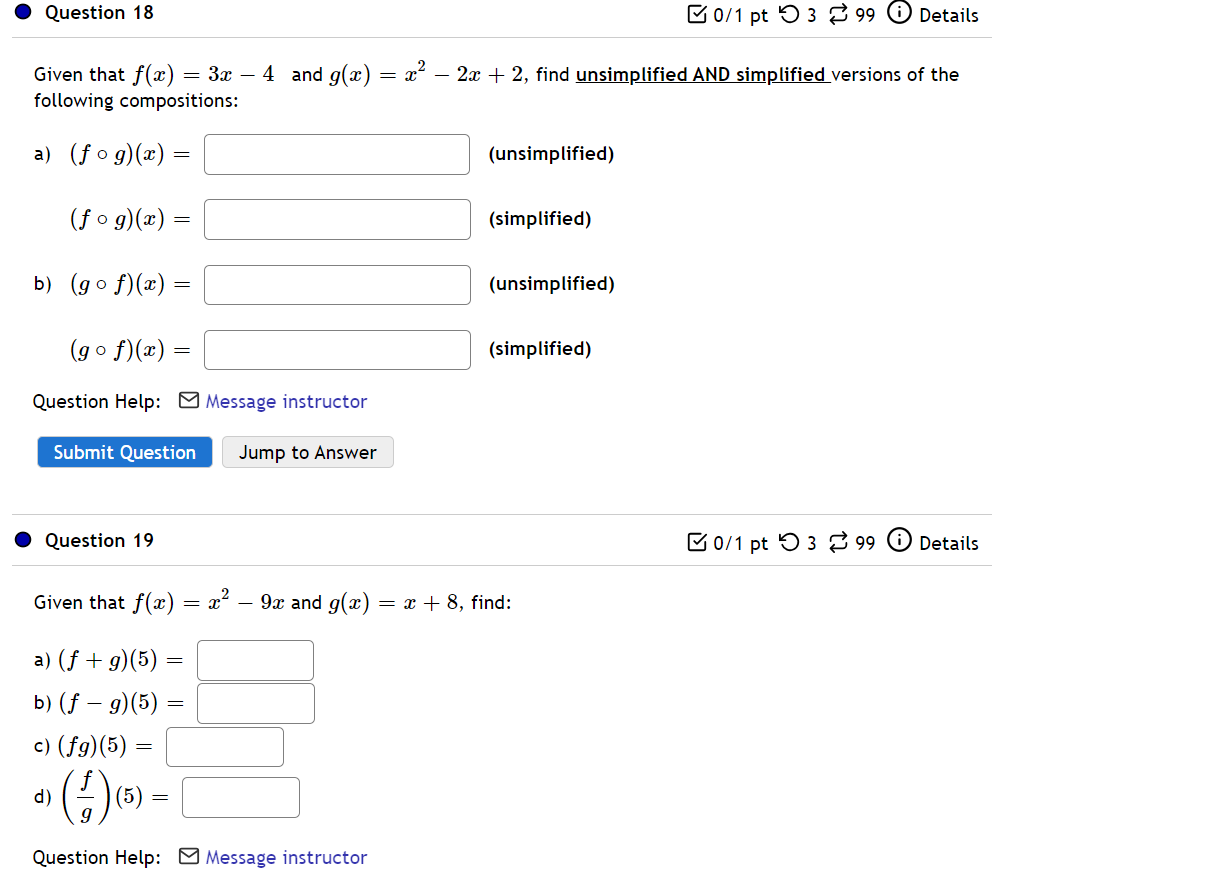 Question 18

0/1 pt 3 99 Details

Given that $f(x) = 3x - 4$ and $g(x) = x^2 - 2x + 2$, find unsimplified AND simplified versions of the following compositions:

a) $(f \circ g)(x) =$ (unsimplified)

$(f \circ g)(x) =$ (simplified)

b) $(g \circ f)(x) =$ (unsimplified)

$(g \circ f)(x) =$ (simplified)

Question Help: Message instructor

Submit Question Jump to Answer

Question 19

0/1 pt 3 99 Details

Given that $f(x) = x^2 - 9x$ and $g(x) = x + 8$, find:

a) $(f + g)(5) =$

b) $(f - g)(5) =$

c) $(fg)(5) =$

d) $\left(\frac{f}{g}\right)(5) =$

Question Help: Message instructor